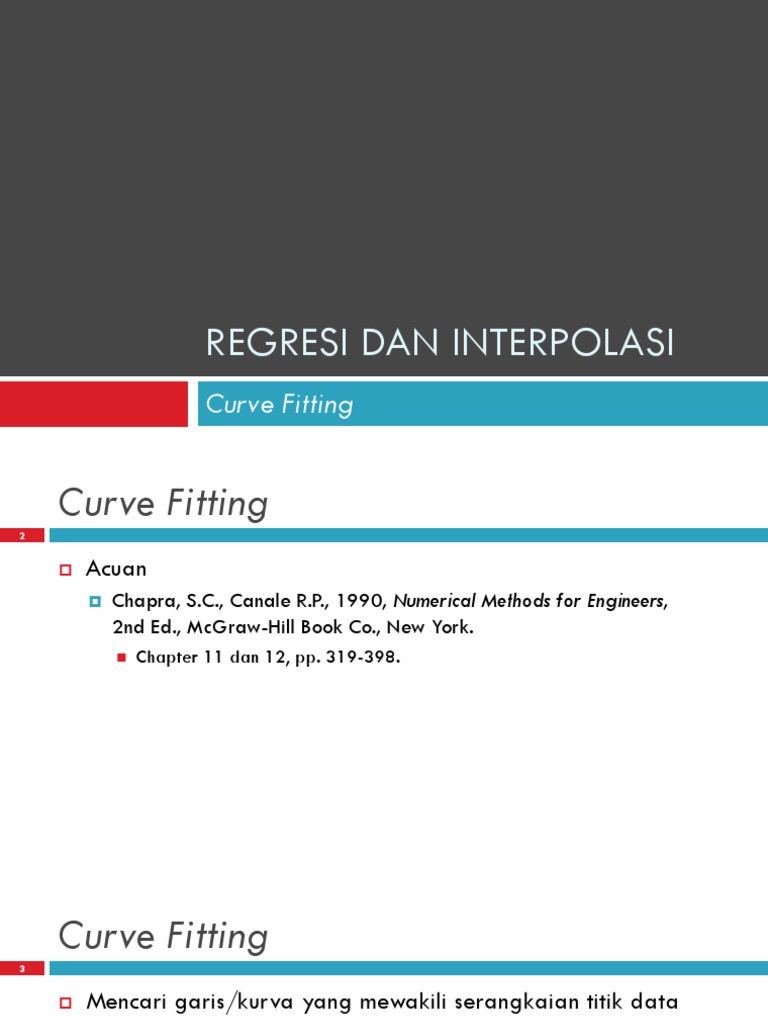 REGRESI DAN INTERPOLASI

Curve Fitting

Curve Fitting

2

Acuan

Chapra, S.C., Canale R.P., 1990, Numerical Methods for Engineers, 2nd Ed., McGraw-Hill Book Co., New York.

Chapter 11 dan 12, pp. 319-398.

Curve Fitting

3

Mencari garis/kurva yang mewakili serangkaian titik data